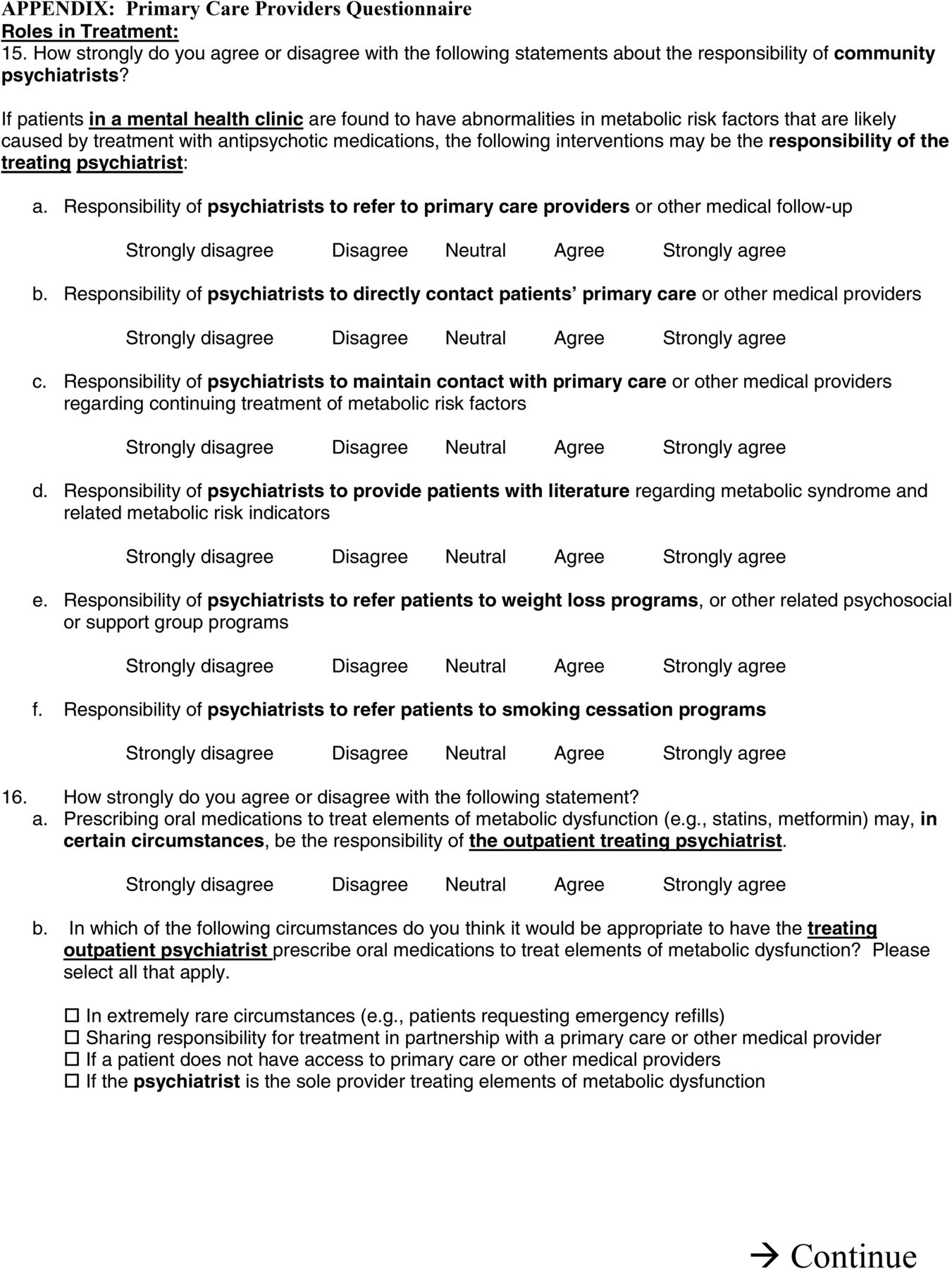 APPENDIX: Primary Care Providers Questionnaire
Roles in Treatment:
15. How strongly do you agree or disagree with the following statements about the responsibility of community psychiatrists?

If patients in a mental health clinic are found to have abnormalities in metabolic risk factors that are likely caused by treatment with antipsychotic medications, the following interventions may be the responsibility of the treating psychiatrist:

a. Responsibility of psychiatrists to refer to primary care providers or other medical follow-up

Strongly disagree Disagree Neutral Agree Strongly agree

b. Responsibility of psychiatrists to directly contact patients' primary care or other medical providers

Strongly disagree Disagree Neutral Agree Strongly agree

c. Responsibility of psychiatrists to maintain contact with primary care or other medical providers regarding continuing treatment of metabolic risk factors

Strongly disagree Disagree Neutral Agree Strongly agree

d. Responsibility of psychiatrists to provide patients with literature regarding metabolic syndrome and related metabolic risk indicators

Strongly disagree Disagree Neutral Agree Strongly agree

e. Responsibility of psychiatrists to refer patients to weight loss programs, or other related psychosocial or support group programs

Strongly disagree Disagree Neutral Agree Strongly agree

f. Responsibility of psychiatrists to refer patients to smoking cessation programs

Strongly disagree Disagree Neutral Agree Strongly agree

16. How strongly do you agree or disagree with the following statement?
a. Prescribing oral medications to treat elements of metabolic dysfunction (e.g., statins, metformin) may, in certain circumstances, be the responsibility of the outpatient treating psychiatrist.

Strongly disagree Disagree Neutral Agree Strongly agree

b. In which of the following circumstances do you think it would be appropriate to have the treating outpatient psychiatrist prescribe oral medications to treat elements of metabolic dysfunction? Please select all that apply.

☐ In extremely rare circumstances (e.g., patients requesting emergency refills)
☐ Sharing responsibility for treatment in partnership with a primary care or other medical provider
☐ If a patient does not have access to primary care or other medical providers
☐ If the psychiatrist is the sole provider treating elements of metabolic dysfunction

→ Continue